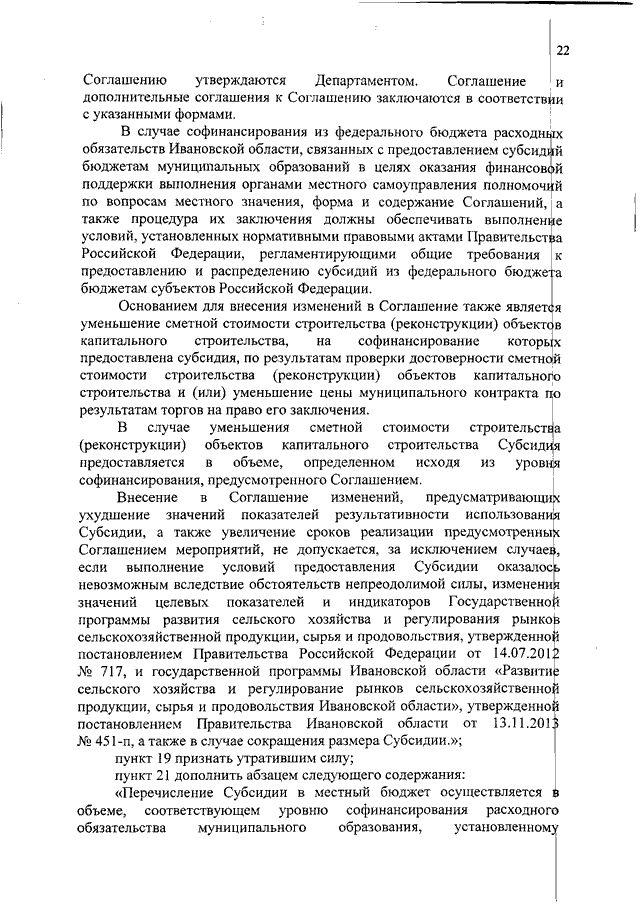 22

Соглашению утверждаются Департаментом. Соглашение и дополнительные соглашения к Соглашению заключаются в соответствии с указанными формами.

В случае софинансирования из федерального бюджета расходных обязательств Ивановской области, связанных с предоставлением субсидий бюджетам муниципальных образований в целях оказания финансовой поддержки выполнения органами местного самоуправления полномочий по вопросам местного значения, форма и содержание Соглашений, а также процедура их заключения должны обеспечивать выполнение условий, установленных нормативными правовыми актами Правительства Российской Федерации, регламентирующими общие требования к предоставлению и распределению субсидий из федерального бюджета бюджетам субъектов Российской Федерации.

Основанием для внесения изменений в Соглашение также является уменьшение сметной стоимости строительства (реконструкции) объектов капитального строительства, на софинансирование которых предоставлена субсидия, по результатам проверки достоверности сметной стоимости строительства (реконструкции) объектов капитального строительства и (или) уменьшение цены муниципального контракта по результатам торгов на право его заключения.

В случае уменьшения сметной стоимости строительства (реконструкции) объектов капитального строительства Субсидия предоставляется в объеме, определенном исходя из уровня софинансирования, предусмотренного Соглашением.

Внесение в Соглашение изменений, предусматривающих ухудшение значений показателей результативности использования Субсидии, а также увеличение сроков реализации предусмотренных Соглашением мероприятий, не допускается, за исключением случаев, если выполнение условий предоставления Субсидии оказалось невозможным вследствие обстоятельств непреодолимой силы, изменения значений целевых показателей и индикаторов Государственной программы развития сельского хозяйства и регулирования рынков сельскохозяйственной продукции, сырья и продовольствия, утвержденной постановлением Правительства Российской Федерации от 14.07.2012 № 717, и государственной программы Ивановской области «Развитие сельского хозяйства и регулирование рынков сельскохозяйственной продукции, сырья и продовольствия Ивановской области», утвержденной постановлением Правительства Ивановской области от 13.11.2013 № 451-п, а также в случае сокращения размера Субсидии.»;

пункт 19 признать утратившим силу;

пункт 21 дополнить абзацем следующего содержания:

«Перечисление Субсидии в местный бюджет осуществляется в объеме, соответствующем уровню софинансирования расходного обязательства муниципального образования, установленному